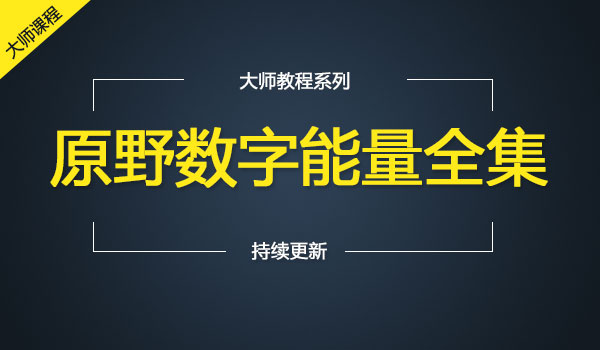 大师课程

大师教程系列

原野数字能量全集

持续更新